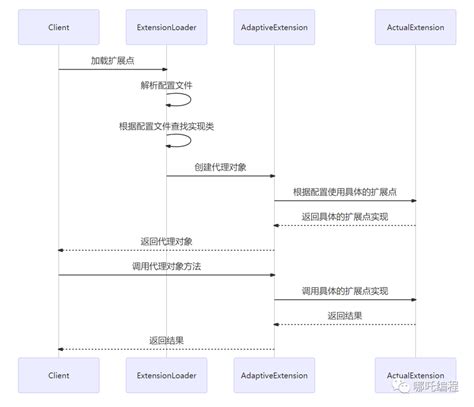 Client
ExtensionLoader
AdaptiveExtension
ActualExtension

加载扩展点

解析配置文件

根据配置文件查找实现类

创建代理对象

根据配置使用具体的扩展点

返回具体的扩展点实现

返回代理对象

调用代理对象方法

调用具体的扩展点实现

返回结果

返回结果

Client
ExtensionLoader
AdaptiveExtension
ActualExtension

哪吒编程